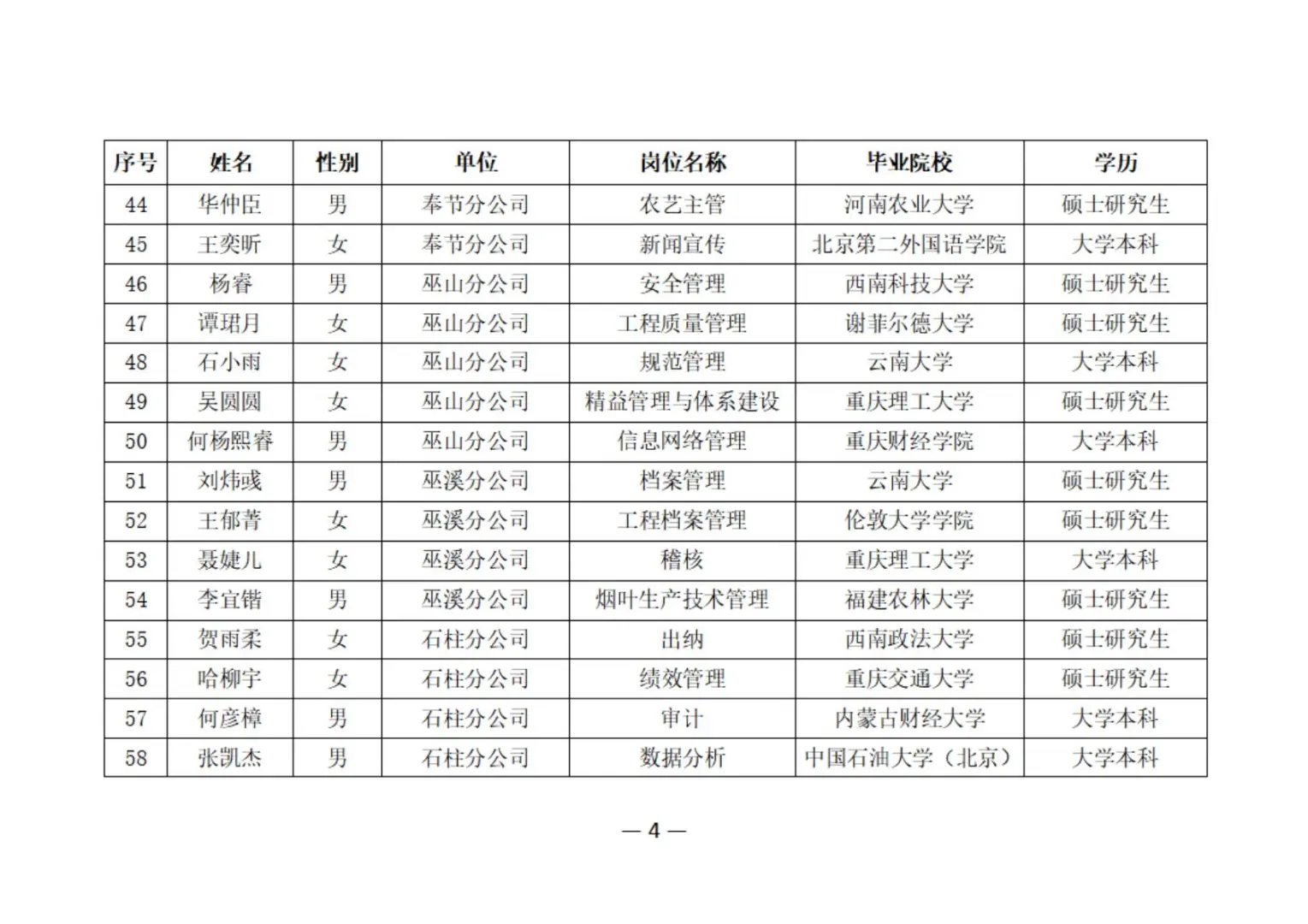 | 序号 | 姓名 | 性别 | 单位 | 岗位名称 | 毕业院校 | 学历 |
|---|---|---|---|---|---|---|
| 44 | 华仲臣 | 男 | 奉节分公司 | 农艺主管 | 河南农业大学 | 硕士研究生 |
| 45 | 王奕昕 | 女 | 奉节分公司 | 新闻宣传 | 北京第二外国语学院 | 大学本科 |
| 46 | 杨睿 | 男 | 巫山分公司 | 安全管理 | 西南科技大学 | 硕士研究生 |
| 47 | 谭珺月 | 女 | 巫山分公司 | 工程质量管理 | 谢菲尔德大学 | 硕士研究生 |
| 48 | 石小雨 | 女 | 巫山分公司 | 规范管理 | 云南大学 | 大学本科 |
| 49 | 吴圆圆 | 女 | 巫山分公司 | 精益管理与体系建设 | 重庆理工大学 | 硕士研究生 |
| 50 | 何杨熙睿 | 男 | 巫山分公司 | 信息网络管理 | 重庆财经学院 | 大学本科 |
| 51 | 刘炜彧 | 男 | 巫溪分公司 | 档案管理 | 云南大学 | 硕士研究生 |
| 52 | 王郁菁 | 女 | 巫溪分公司 | 工程档案管理 | 伦敦大学学院 | 硕士研究生 |
| 53 | 聂婕儿 | 女 | 巫溪分公司 | 稽核 | 重庆理工大学 | 大学本科 |
| 54 | 李宜锴 | 男 | 巫溪分公司 | 烟叶生产技术管理 | 福建农林大学 | 硕士研究生 |
| 55 | 贺雨柔 | 女 | 石柱分公司 | 出纳 | 西南政法大学 | 硕士研究生 |
| 56 | 哈柳宇 | 女 | 石柱分公司 | 绩效管理 | 重庆交通大学 | 硕士研究生 |
| 57 | 何彦樟 | 男 | 石柱分公司 | 审计 | 内蒙古财经大学 | 大学本科 |
| 58 | 张凯杰 | 男 | 石柱分公司 | 数据分析 | 中国石油大学（北京） | 大学本科 |

— 4 —